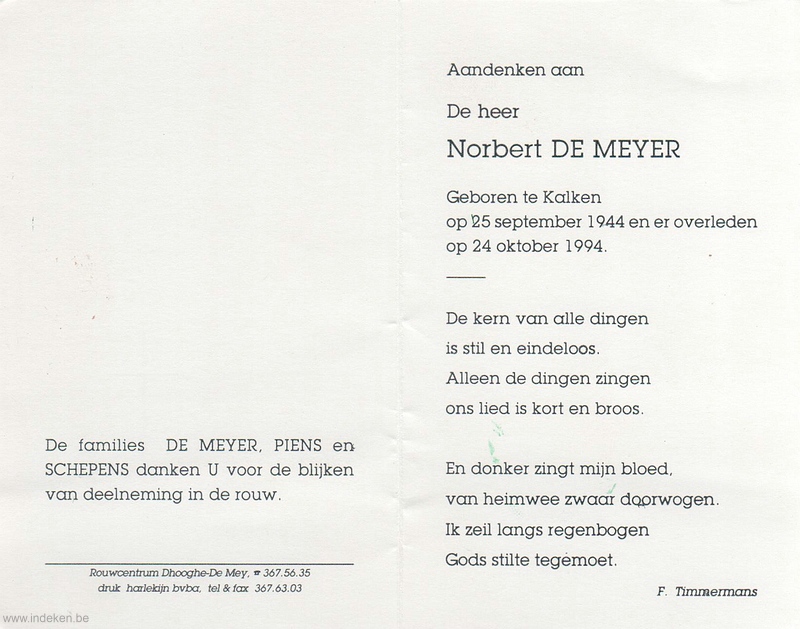 De families DE MEYER, PIENS en SCHEPENS danken U voor de blijken van deelneming in de rouw.

Rouwcentrum Dhooghe-De Mey, ☎ 367.56.35
druk harlekijn bvba, tel & fax 367.63.03

www.indeken.be

Aandenken aan

De heer

Norbert DE MEYER

Geboren te Kalken op 25 september 1944 en er overleden op 24 oktober 1994.

De kern van alle dingen
is stil en eindeloos.
Alleen de dingen zingen
ons lied is kort en broos.

En donker zingt mijn bloed,
van heimwee zwaar doorwogen.
Ik zeil langs regenbogen
Gods stilte tegemoet.

F. Timmermans